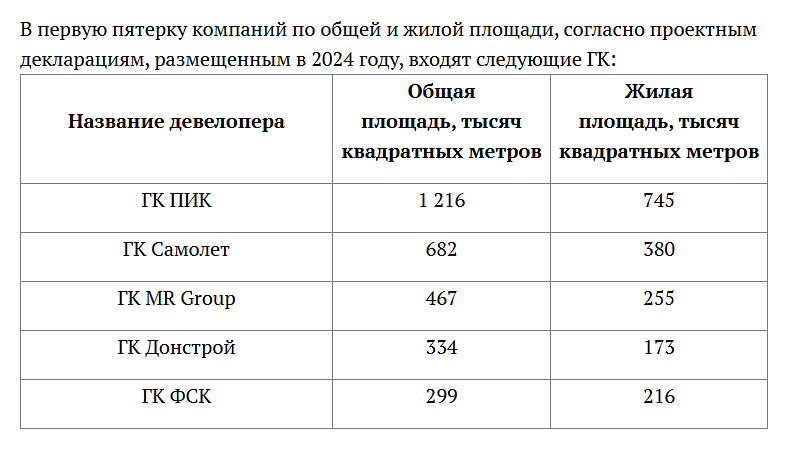 В первую пятерку компаний по общей и жилой площади, согласно проектным декларациям, размещенным в 2024 году, входят следующие ГК:

| Название девелопера | Общая площадь, тысяч квадратных метров | Жилая площадь, тысяч квадратных метров |
|---|---|---|
| ГК ПИК | 1 216 | 745 |
| ГК Самолет | 682 | 380 |
| ГК MR Group | 467 | 255 |
| ГК Донстрой | 334 | 173 |
| ГК ФСК | 299 | 216 |